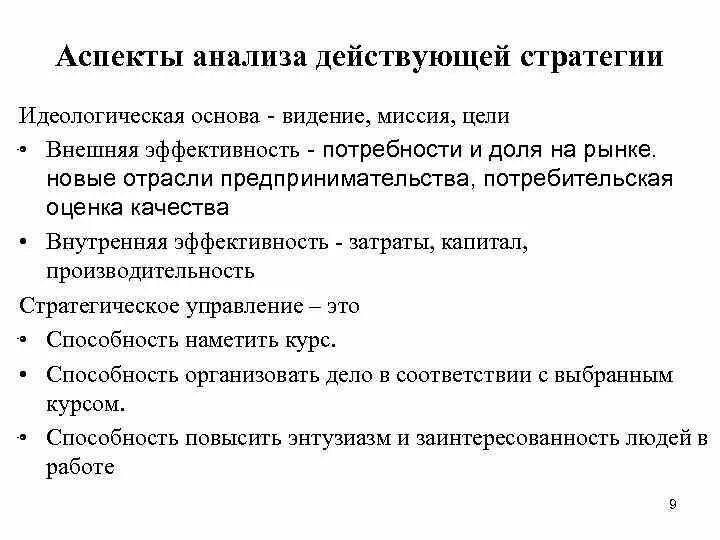 Аспекты анализа действующей стратегии

Идеологическая основа - видение, миссия, цели

• Внешняя эффективность - потребности и доля на рынке. новые отрасли предпринимательства, потребительская оценка качества

• Внутренняя эффективность - затраты, капитал, производительность

Стратегическое управление – это

• Способность наметить курс.

• Способность организовать дело в соответствии с выбранным курсом.

• Способность повысить энтузиазм и заинтересованность людей в работе

9